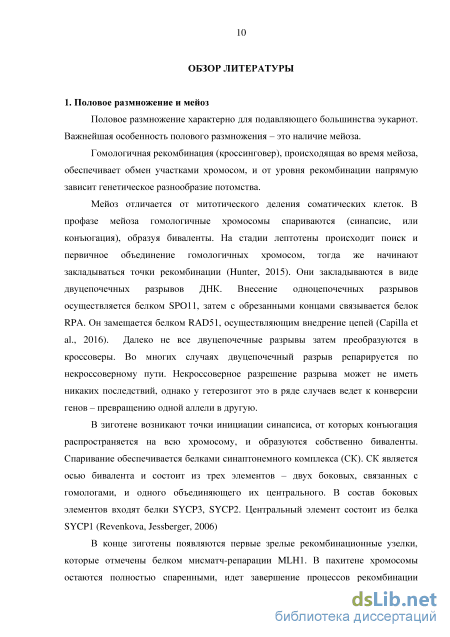 10

ОБЗОР ЛИТЕРАТУРЫ

1. Половое размножение и мейоз

Половое размножение характерно для подавляющего большинства эукариот. Важнейшая особенность полового размножения – это наличие мейоза.

Гомологичная рекомбинация (кроссинговер), происходящая во время мейоза, обеспечивает обмен участками хромосом, и от уровня рекомбинации напрямую зависит генетическое разнообразие потомства.

Мейоз отличается от митотического деления соматических клеток. В профазе мейоза гомологичные хромосомы спариваются (синапсис, или конъюгация), образуя биваленты. На стадии лептотены происходит поиск и первичное объединение гомологичных хромосом, тогда же начинают закладываться точки рекомбинации (Hunter, 2015). Они закладываются в виде двуцепочечных разрывов ДНК. Внесение одноцепочечных разрывов осуществляется белком SPO11, затем с обрезанными концами связывается белок RPA. Он замещается белком RAD51, осуществляющим внедрение цепей (Capilla et al., 2016). Далеко не все двуцепочечные разрывы затем преобразуются в кроссоверы. Во многих случаях двуцепочечный разрыв репарируется по некроссоверному пути. Некроссоверное разрешение разрыва может не иметь никаких последствий, однако у гетерозигот это в ряде случаев ведет к конверсии генов – превращению одной аллели в другую.

В зиготене возникают точки инициации синапсиса, от которых конъюгация распространяется на всю хромосому, и образуются собственно биваленты. Спаривание обеспечивается белками синаптонемного комплекса (СК). СК является осью бивалента и состоит из трех элементов – двух боковых, связанных с гомологами, и одного объединяющего их центрального. В состав боковых элементов входят белки SYCP3, SYCP2. Центральный элемент состоит из белка SYCP1 (Revenkova, Jessberger, 2006)

В конце зиготены появляются первые зрелые рекомбинационные узелки, которые отмечены белком мисматч-репарации MLH1. В пахитене хромосомы остаются полностью спаренными, идет завершение процессов рекомбинации

dsLib.net
библиотека диссертаций